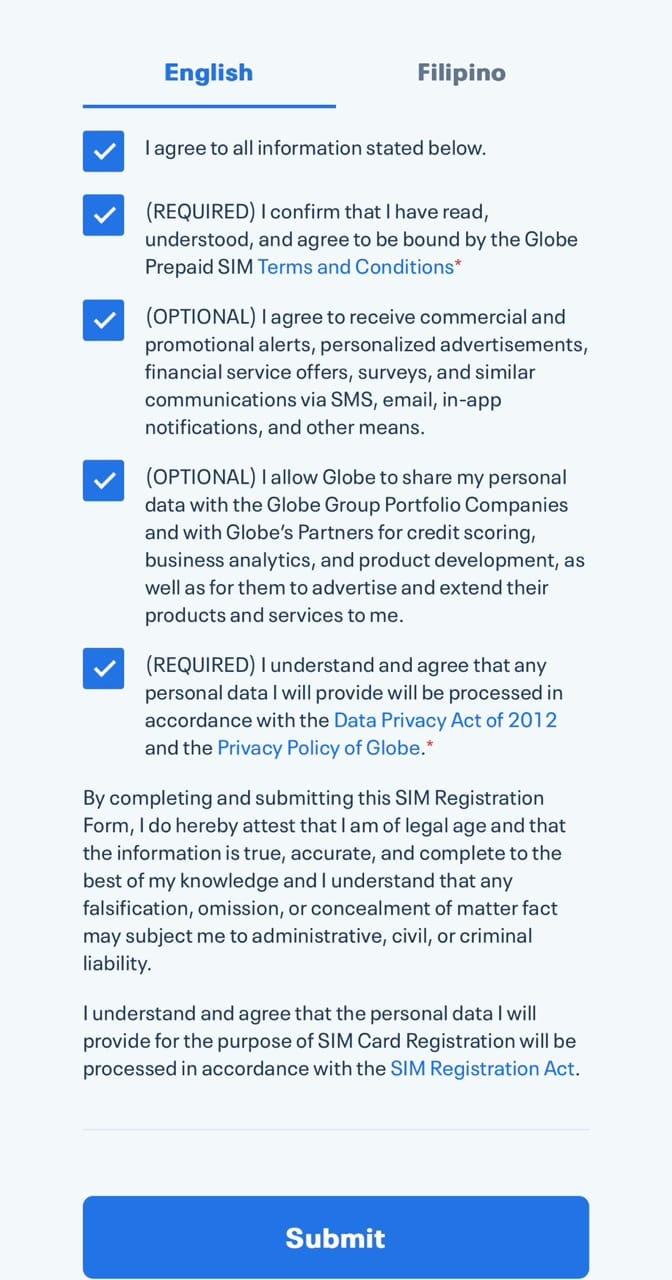 English

Filipino

I agree to all information stated below.

(REQUIRED) I confirm that I have read, understood, and agree to be bound by the Globe Prepaid SIM Terms and Conditions*

(OPTIONAL) I agree to receive commercial and promotional alerts, personalized advertisements, financial service offers, surveys, and similar communications via SMS, email, in-app notifications, and other means.

(OPTIONAL) I allow Globe to share my personal data with the Globe Group Portfolio Companies and with Globe's Partners for credit scoring, business analytics, and product development, as well as for them to advertise and extend their products and services to me.

(REQUIRED) I understand and agree that any personal data I will provide will be processed in accordance with the Data Privacy Act of 2012 and the Privacy Policy of Globe.*

By completing and submitting this SIM Registration Form, I do hereby attest that I am of legal age and that the information is true, accurate, and complete to the best of my knowledge and I understand that any falsification, omission, or concealment of matter fact may subject me to administrative, civil, or criminal liability.

I understand and agree that the personal data I will provide for the purpose of SIM Card Registration will be processed in accordance with the SIM Registration Act.

Submit